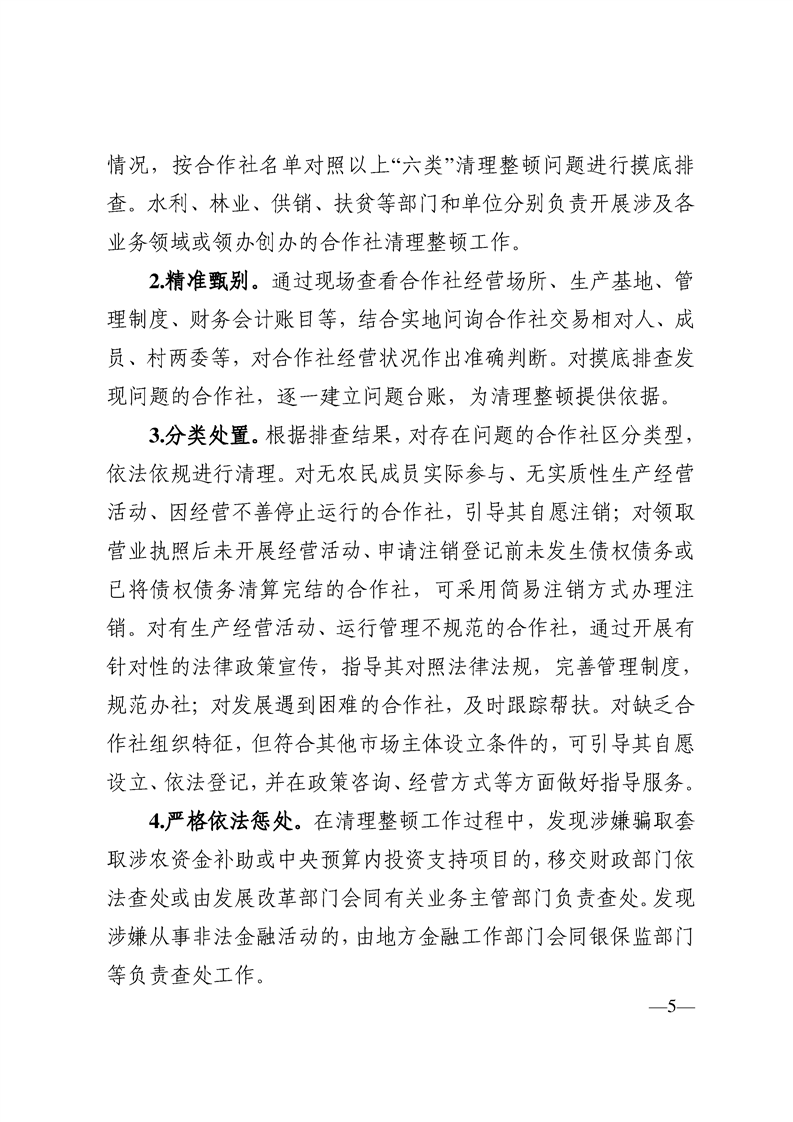 情况，按合作社名单对照以上“六类”清理整顿问题进行摸底排查。水利、林业、供销、扶贫等部门和单位分别负责开展涉及各业务领域或领办创办的合作社清理整顿工作。

2.精准甄别。通过现场查看合作社经营场所、生产基地、管理制度、财务会计账目等，结合实地问询合作社交易相对人、成员、村两委等，对合作社经营状况作出准确判断。对摸底排查发现问题的合作社，逐一建立问题台账，为清理整顿提供依据。

3.分类处置。根据排查结果，对存在问题的合作社区分类型，依法依规进行清理。对无农民成员实际参与、无实质性生产经营活动、因经营不善停止运行的合作社，引导其自愿注销；对领取营业执照后未开展经营活动、申请注销登记前未发生债权债务或已将债权债务清算完结的合作社，可采用简易注销方式办理注销。对有生产经营活动、运行管理不规范的合作社，通过开展有针对性的法律政策宣传，指导其对照法律法规，完善管理制度，规范办社；对发展遇到困难的合作社，及时跟踪帮扶。对缺乏合作社组织特征，但符合其他市场主体设立条件的，可引导其自愿设立、依法登记，并在政策咨询、经营方式等方面做好指导服务。

4.严格依法惩处。在清理整顿工作过程中，发现涉嫌骗取套取涉农资金补助或中央预算内投资支持项目的，移交财政部门依法查处或由发展改革部门会同有关业务主管部门负责查处。发现涉嫌从事非法金融活动的，由地方金融工作部门会同银保监部门等负责查处工作。

—5—